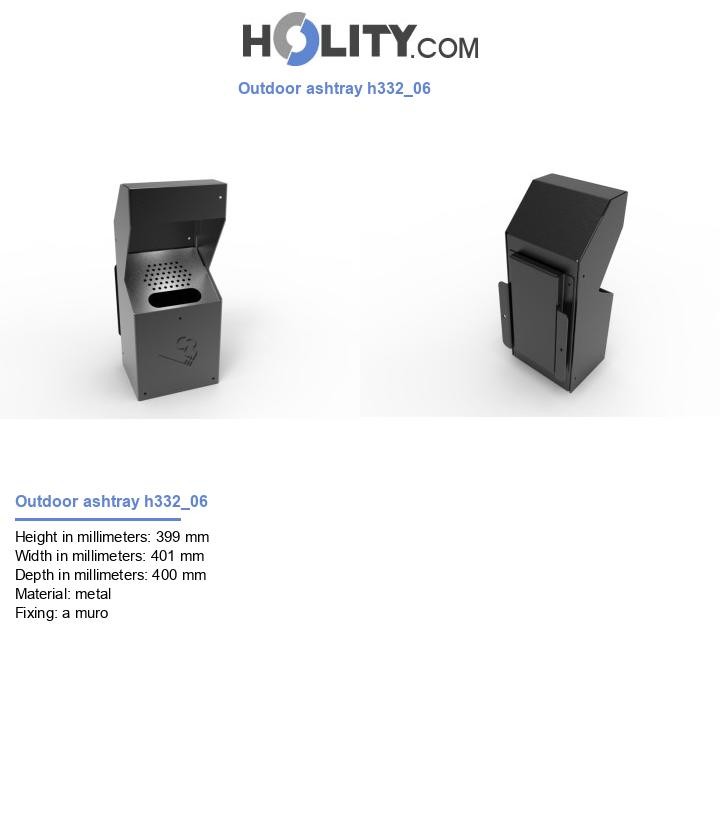 HOLITY.COM

Outdoor ashtray h332_06

Outdoor ashtray h332_06

Height in millimeters: 399 mm
Width in millimeters: 401 mm
Depth in millimeters: 400 mm
Material: metal
Fixing: a muro